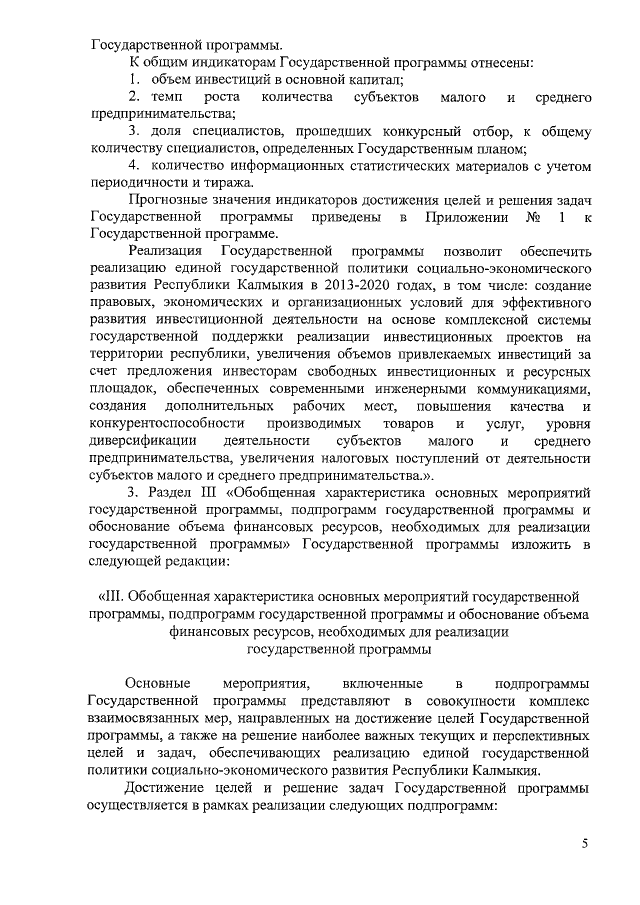 Государственной программы.

К общим индикаторам Государственной программы отнесены:

1. объем инвестиций в основной капитал;

2. темп роста количества субъектов малого и среднего предпринимательства;

3. доля специалистов, прошедших конкурсный отбор, к общему количеству специалистов, определенных Государственным планом;

4. количество информационных статистических материалов с учетом периодичности и тиража.

Прогнозные значения индикаторов достижения целей и решения задач Государственной программы приведены в Приложении № 1 к Государственной программе.

Реализация Государственной программы позволит обеспечить реализацию единой государственной политики социально-экономического развития Республики Калмыкия в 2013-2020 годах, в том числе: создание правовых, экономических и организационных условий для эффективного развития инвестиционной деятельности на основе комплексной системы государственной поддержки реализации инвестиционных проектов на территории республики, увеличения объемов привлекаемых инвестиций за счет предложения инвесторам свободных инвестиционных и ресурсных площадок, обеспеченных современными инженерными коммуникациями, создания дополнительных рабочих мест, повышения качества и конкурентоспособности производимых товаров и услуг, уровня диверсификации деятельности субъектов малого и среднего предпринимательства, увеличения налоговых поступлений от деятельности субъектов малого и среднего предпринимательства.».

3. Раздел III «Обобщенная характеристика основных мероприятий государственной программы, подпрограмм государственной программы и обоснование объема финансовых ресурсов, необходимых для реализации государственной программы» Государственной программы изложить в следующей редакции:

«III. Обобщенная характеристика основных мероприятий государственной программы, подпрограмм государственной программы и обоснование объема финансовых ресурсов, необходимых для реализации государственной программы

Основные мероприятия, включенные в подпрограммы Государственной программы представляют в совокупности комплекс взаимосвязанных мер, направленных на достижение целей Государственной программы, а также на решение наиболее важных текущих и перспективных целей и задач, обеспечивающих реализацию единой государственной политики социально-экономического развития Республики Калмыкия.

Достижение целей и решение задач Государственной программы осуществляется в рамках реализации следующих подпрограмм:

5